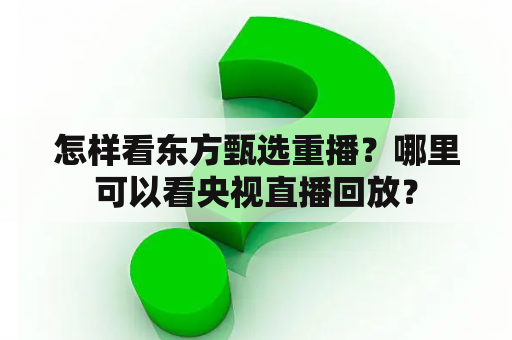 怎样看东方甄选重播？哪里可以看央视直播回放？